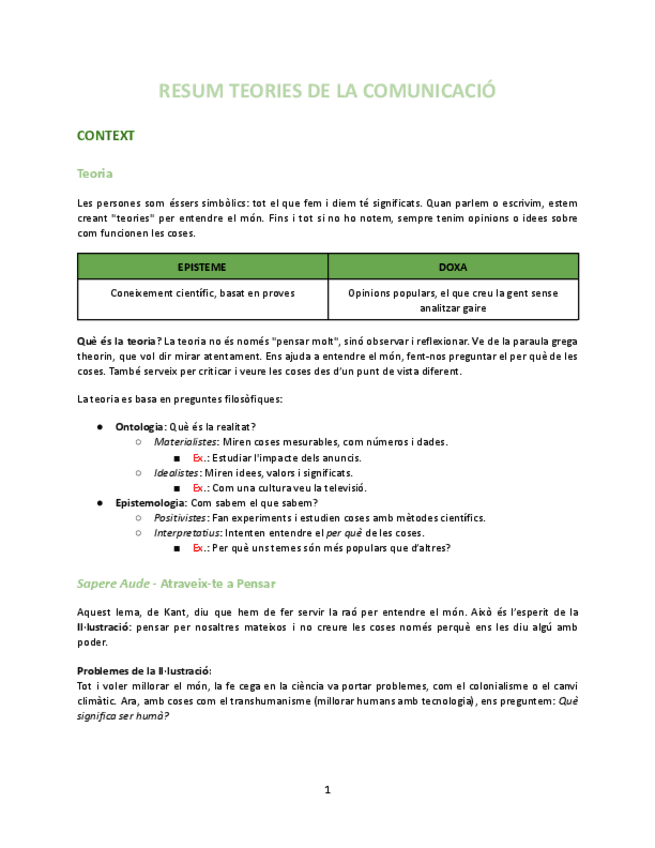 RESUM TEORIES DE LA COMUNICACIÓ

CONTEXT

Teoria

Les persones som éssers simbòlics: tot el que fem i diem té significats. Quan parlem o escrivim, estem creant "teories" per entendre el món. Fins i tot si no ho notem, sempre tenim opinions o idees sobre com funcionen les coses.

| EPISTEME | DOXA |
|---|---|
| Coneixement científic, basat en proves | Opinions populars, el que creu la gent sense analitzar gaire |

Què és la teoria? La teoria no és només "pensar molt", sinó observar i reflexionar. Ve de la paraula grega theorin, que vol dir mirar atentament. Ens ajuda a entendre el món, fent-nos preguntar el per què de les coses. També serveix per criticar i veure les coses des d'un punt de vista diferent.

La teoria es basa en preguntes filosòfiques:

● Ontologia: Què és la realitat?
 ○ Materialistes: Miren coses mesurables, com números i dades.
  ■ Ex.: Estudiar l'impacte dels anuncis.
 ○ Idealistes: Miren idees, valors i significats.
  ■ Ex.: Com una cultura veu la televisió.
● Epistemologia: Com sabem el que sabem?
 ○ Positivistes: Fan experiments i estudien coses amb mètodes científics.
 ○ Interpretatius: Intenten entendre el per què de les coses.
  ■ Ex.: Per què uns temes són més populars que d'altres?

Sapere Aude - Atraveix-te a Pensar

Aquest lema, de Kant, diu que hem de fer servir la raó per entendre el món. Això és l'esperit de la Il·lustració: pensar per nosaltres mateixos i no creure les coses només perquè ens les diu algú amb poder.

Problemes de la Il·lustració:
Tot i voler millorar el món, la fe cega en la ciència va portar problemes, com el colonialisme o el canvi climàtic. Ara, amb coses com el transhumanisme (millorar humans amb tecnologia), ens preguntem: Què significa ser humà?

1